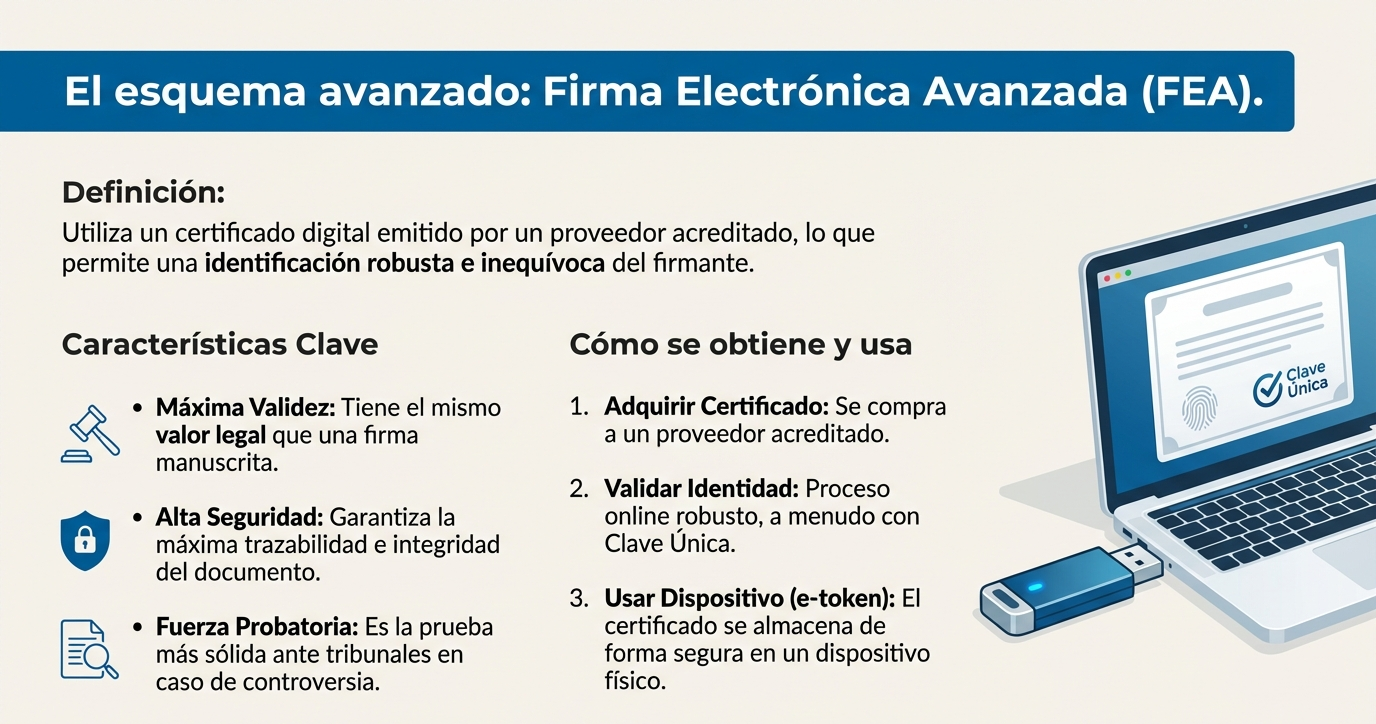 El esquema avanzado: Firma Electrónica Avanzada (FEA).

Definición:
Utiliza un certificado digital emitido por un proveedor acreditado, lo que permite una identificación robusta e inequívoca del firmante.

Características Clave

• Máxima Validez: Tiene el mismo valor legal que una firma manuscrita.

• Alta Seguridad: Garantiza la máxima trazabilidad e integridad del documento.

• Fuerza Probatoria: Es la prueba más sólida ante tribunales en caso de controversia.

Cómo se obtiene y usa

1. Adquirir Certificado: Se compra a un proveedor acreditado.

2. Validar Identidad: Proceso online robusto, a menudo con Clave Única.

3. Usar Dispositivo (e-token): El certificado se almacena de forma segura en un dispositivo físico.

Clave Única